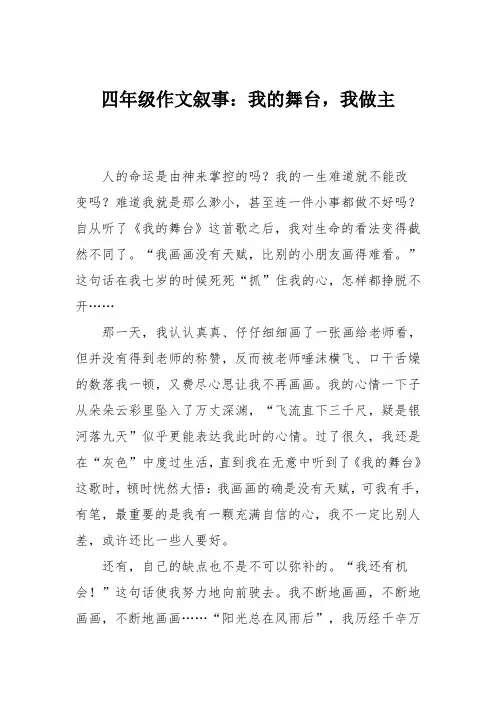 四年级作文叙事：我的舞台，我做主

人的命运是由神来掌控的吗？我的一生难道就不能改变吗？难道我就是那么渺小，甚至连一件小事都做不好吗？自从听了《我的舞台》这首歌之后，我对生命的看法变得截然不同了。“我画画没有天赋，比别的小朋友画得难看。”这句话在我七岁的时候死死“抓”住我的心，怎样都挣脱不开……

那一天，我认认真真、仔仔细细画了一张画给老师看，但并没有得到老师的称赞，反而被老师唾沫横飞、口干舌燥的数落我一顿，又费尽心思让我不再画画。我的心情一下子从朵朵云彩里坠入了万丈深渊，“飞流直下三千尺，疑是银河落九天”似乎更能表达我此时的心情。过了很久，我还是在“灰色”中度过生活，直到我在无意中听到了《我的舞台》这歌时，顿时恍然大悟：我画画的确是没有天赋，可我有手，有笔，最重要的是我有一颗充满自信的心，我不一定比别人差，或许还比一些人要好。

还有，自己的缺点也不是不可以弥补的。“我还有机会！”这句话使我努力地向前驶去。我不断地画画，不断地画画，不断地画画……“阳光总在风雨后”，我历经千辛万